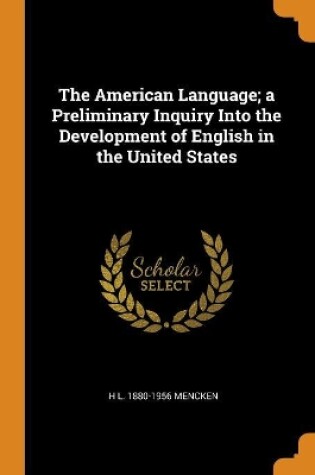 The American Language; a Preliminary Inquiry Into the Development of English in the United States

Scholar
SELECT

H L. 1880-1956 MENCKEN